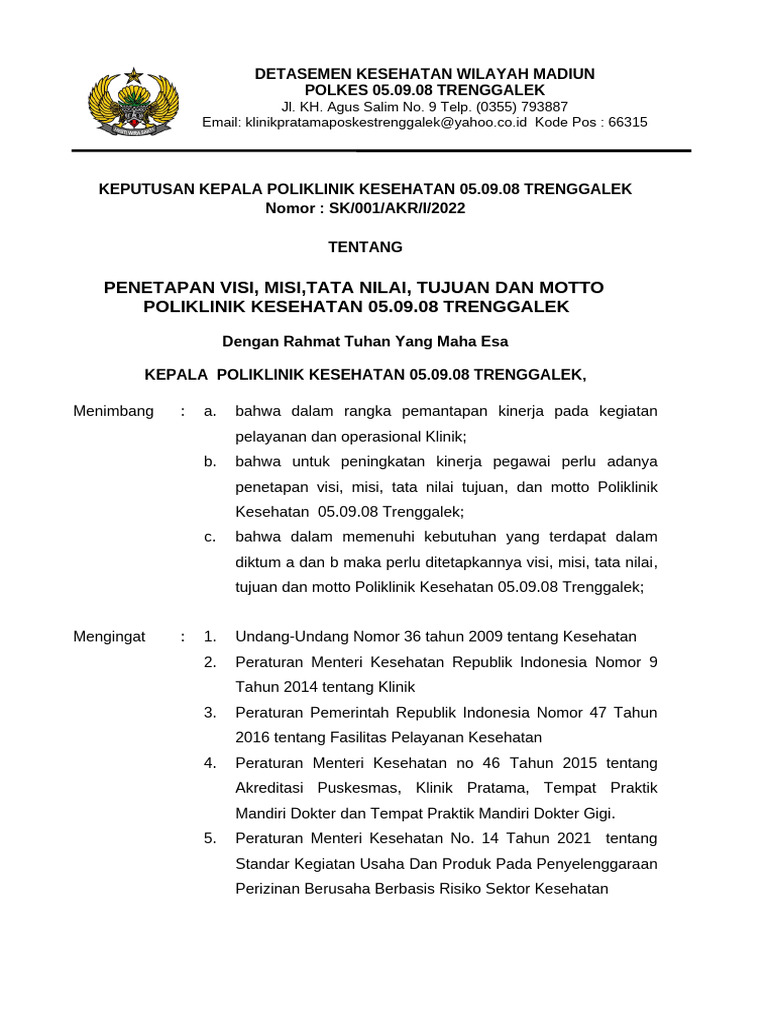 DETASEMEN KESEHATAN WILAYAH MADIUN
POLKES 05.09.08 TRENGGALEK
Jl. KH. Agus Salim No. 9 Telp. (0355) 793887
Email: klinikpratamaposkestrenggalek@yahoo.co.id Kode Pos : 66315

KEPUTUSAN KEPALA POLIKLINIK KESEHATAN 05.09.08 TRENGGALEK
Nomor : SK/001/AKR/I/2022

TENTANG

PENETAPAN VISI, MISI,TATA NILAI, TUJUAN DAN MOTTO
POLIKLINIK KESEHATAN 05.09.08 TRENGGALEK

Dengan Rahmat Tuhan Yang Maha Esa

KEPALA POLIKLINIK KESEHATAN 05.09.08 TRENGGALEK,

Menimbang : a. bahwa dalam rangka pemantapan kinerja pada kegiatan pelayanan dan operasional Klinik;
b. bahwa untuk peningkatan kinerja pegawai perlu adanya penetapan visi, misi, tata nilai tujuan, dan motto Poliklinik Kesehatan 05.09.08 Trenggalek;
c. bahwa dalam memenuhi kebutuhan yang terdapat dalam diktum a dan b maka perlu ditetapkannya visi, misi, tata nilai, tujuan dan motto Poliklinik Kesehatan 05.09.08 Trenggalek;

Mengingat : 1. Undang-Undang Nomor 36 tahun 2009 tentang Kesehatan
2. Peraturan Menteri Kesehatan Republik Indonesia Nomor 9 Tahun 2014 tentang Klinik
3. Peraturan Pemerintah Republik Indonesia Nomor 47 Tahun 2016 tentang Fasilitas Pelayanan Kesehatan
4. Peraturan Menteri Kesehatan no 46 Tahun 2015 tentang Akreditasi Puskesmas, Klinik Pratama, Tempat Praktik Mandiri Dokter dan Tempat Praktik Mandiri Dokter Gigi.
5. Peraturan Menteri Kesehatan No. 14 Tahun 2021 tentang Standar Kegiatan Usaha Dan Produk Pada Penyelenggaraan Perizinan Berusaha Berbasis Risiko Sektor Kesehatan